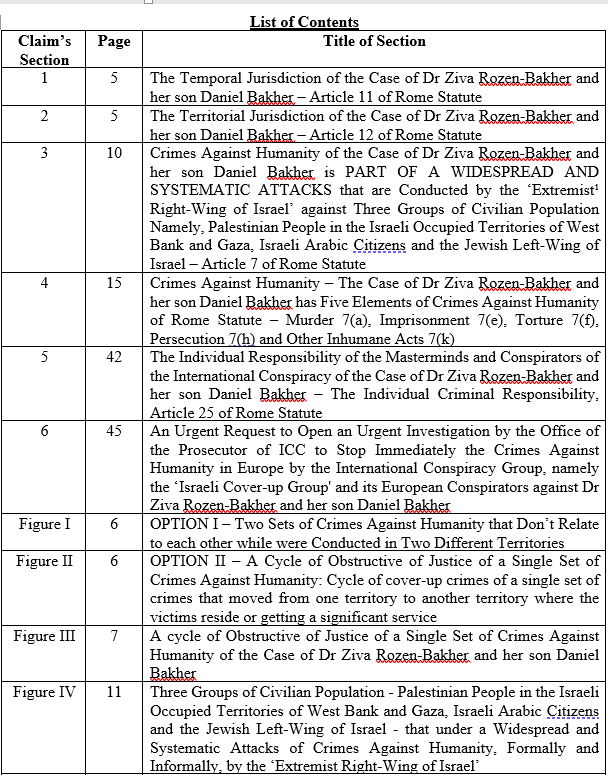 List of Contents

| Claim's Section | Page | Title of Section |
|---|---|---|
| 1 | 5 | The Temporal Jurisdiction of the Case of Dr Ziva Rozen-Bakher and her son Daniel Bakher – Article 11 of Rome Statute |
| 2 | 5 | The Territorial Jurisdiction of the Case of Dr Ziva Rozen-Bakher and her son Daniel Bakher – Article 12 of Rome Statute |
| 3 | 10 | Crimes Against Humanity of the Case of Dr Ziva Rozen-Bakher and her son Daniel Bakher is PART OF A WIDESPREAD AND SYSTEMATIC ATTACKS that are Conducted by the 'Extremist$^1$ Right-Wing of Israel' against Three Groups of Civilian Population Namely, Palestinian People in the Israeli Occupied Territories of West Bank and Gaza, Israeli Arabic Citizens and the Jewish Left-Wing of Israel – Article 7 of Rome Statute |
| 4 | 15 | Crimes Against Humanity – The Case of Dr Ziva Rozen-Bakher and her son Daniel Bakher has Five Elements of Crimes Against Humanity of Rome Statute – Murder 7(a), Imprisonment 7(e), Torture 7(f), Persecution 7(h) and Other Inhumane Acts 7(k) |
| 5 | 42 | The Individual Responsibility of the Masterminds and Conspirators of the International Conspiracy of the Case of Dr Ziva Rozen-Bakher and her son Daniel Bakher – The Individual Criminal Responsibility, Article 25 of Rome Statute |
| 6 | 45 | An Urgent Request to Open an Urgent Investigation by the Office of the Prosecutor of ICC to Stop Immediately the Crimes Against Humanity in Europe by the International Conspiracy Group, namely the 'Israeli Cover-up Group' and its European Conspirators against Dr Ziva Rozen-Bakher and her son Daniel Bakher |
| Figure I | 6 | OPTION I – Two Sets of Crimes Against Humanity that Don't Relate to each other while were Conducted in Two Different Territories |
| Figure II | 6 | OPTION II – A Cycle of Obstructive of Justice of a Single Set of Crimes Against Humanity: Cycle of cover-up crimes of a single set of crimes that moved from one territory to another territory where the victims reside or getting a significant service |
| Figure III | 7 | A cycle of Obstructive of Justice of a Single Set of Crimes Against Humanity of the Case of Dr Ziva Rozen-Bakher and her son Daniel Bakher |
| Figure IV | 11 | Three Groups of Civilian Population - Palestinian People in the Israeli Occupied Territories of West Bank and Gaza, Israeli Arabic Citizens and the Jewish Left-Wing of Israel - that under a Widespread and Systematic Attacks of Crimes Against Humanity, Formally and Informally, by the 'Extremist Right-Wing of Israel' |